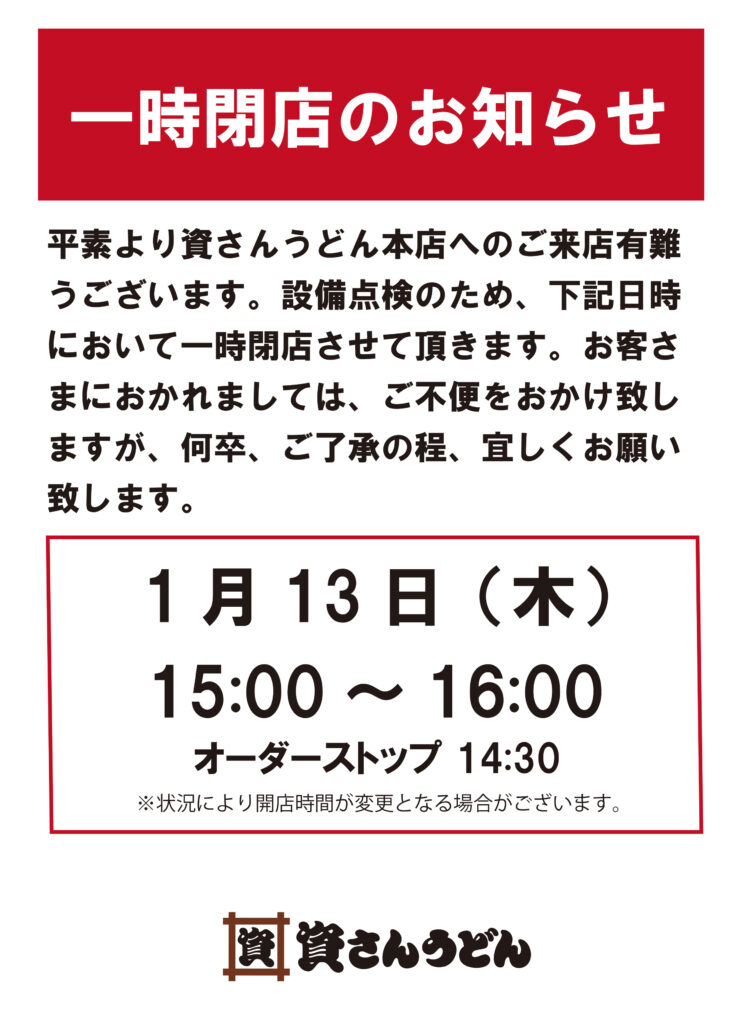 一時閉店のお知らせ

平素より資さんうどん本店へのご来店有難うございます。設備点検のため、下記日時において一時閉店させて頂きます。お客さまにおかれましては、ご不便をおかけ致しますが、何卒、ご了承の程、宜しくお願い致します。

1月13日（木）
15:00 ～ 16:00
オーダーストップ 14:30
※状況により開店時間が変更となる場合がございます。

資
資さんうどん